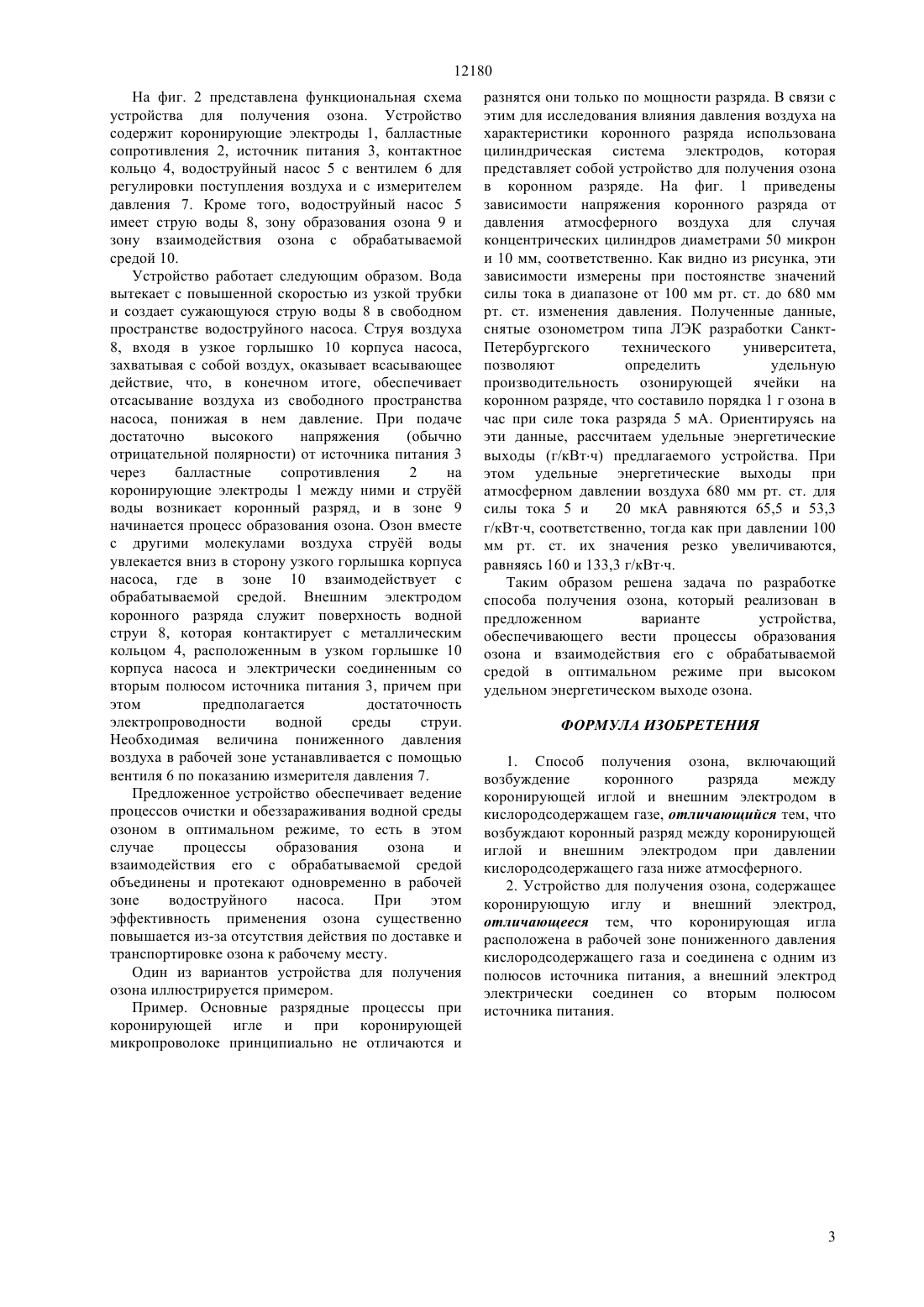 12180

На фиг. 2 представлена функциональная схема устройства для получения озона. Устройство содержит коронирующие электроды 1, балластные сопротивления 2, источник питания 3, контактное кольцо 4, водоструйный насос 5 с вентилем 6 для регулировки поступления воздуха и с измерителем давления 7. Кроме того, водоструйный насос 5 имеет струю воды 8, зону образования озона 9 и зону взаимодействия озона с обрабатываемой средой 10.

Устройство работает следующим образом. Вода вытекает с повышенной скоростью из узкой трубки и создает сужающуюся струю воды 8 в свободном пространстве водоструйного насоса. Струя воздуха 8, входя в узкое горлышко 10 корпуса насоса, захватывая с собой воздух, оказывает всасывающее действие, что, в конечном итоге, обеспечивает отсасывание воздуха из свободного пространства насоса, понижая в нем давление. При подаче достаточно высокого напряжения (обычно отрицательной полярности) от источника питания 3 через балластные сопротивления 2 на коронирующие электроды 1 между ними и струёй воды возникает коронный разряд, и в зоне 9 начинается процесс образования озона. Озон вместе с другими молекулами воздуха струёй воды увлекается вниз в сторону узкого горлышка корпуса насоса, где в зоне 10 взаимодействует с обрабатываемой средой. Внешним электродом коронного разряда служит поверхность водной струи 8, которая контактирует с металлическим кольцом 4, расположенным в узком горлышке 10 корпуса насоса и электрически соединенным со вторым полюсом источника питания 3, причем при этом предполагается достаточность электропроводности водной среды струи. Необходимая величина пониженного давления воздуха в рабочей зоне устанавливается с помощью вентиля 6 по показанию измерителя давления 7.

Предложенное устройство обеспечивает ведение процессов очистки и обеззараживания водной среды озоном в оптимальном режиме, то есть в этом случае процессы образования озона и взаимодействия его с обрабатываемой средой объединены и протекают одновременно в рабочей зоне водоструйного насоса. При этом эффективность применения озона существенно повышается из-за отсутствия действия по доставке и транспортировке озона к рабочему месту.

Один из вариантов устройства для получения озона иллюстрируется примером.

Пример. Основные разрядные процессы при коронирующей игле и при коронирующей микропроволоке принципиально не отличаются и разнятся они только по мощности разряда. В связи с этим для исследования влияния давления воздуха на характеристики коронного разряда использована цилиндрическая система электродов, которая представляет собой устройство для получения озона в коронном разряде. На фиг. 1 приведены зависимости напряжения коронного разряда от давления атмосферного воздуха для случая концентрических цилиндров диаметрами 50 микрон и 10 мм, соответственно. Как видно из рисунка, эти зависимости измерены при постоянстве значений силы тока в диапазоне от 100 мм рт. ст. до 680 мм рт. ст. изменения давления. Полученные данные, снятые озонометром типа ЛЭК разработки Санкт-Петербургского технического университета, позволяют определить удельную производительность озонирующей ячейки на коронном разряде, что составило порядка 1 г озона в час при силе тока разряда 5 мА. Ориентируясь на эти данные, рассчитаем удельные энергетические выходы (г/кВт·ч) предлагаемого устройства. При этом удельные энергетические выходы при атмосферном давлении воздуха 680 мм рт. ст. для силы тока 5 и 20 мкА равняются 65,5 и 53,3 г/кВт·ч, соответственно, тогда как при давлении 100 мм рт. ст. их значения резко увеличиваются, равняясь 160 и 133,3 г/кВт·ч.

Таким образом решена задача по разработке способа получения озона, который реализован в предложенном варианте устройства, обеспечивающего вести процессы образования озона и взаимодействия его с обрабатываемой средой в оптимальном режиме при высоком удельном энергетическом выходе озона.

ФОРМУЛА ИЗОБРЕТЕНИЯ

1. Способ получения озона, включающий возбуждение коронного разряда между коронирующей иглой и внешним электродом в кислородсодержащем газе, отличающийся тем, что возбуждают коронный разряд между коронирующей иглой и внешним электродом при давлении кислородсодержащего газа ниже атмосферного.

2. Устройство для получения озона, содержащее коронирующую иглу и внешний электрод, отличающееся тем, что коронирующая игла расположена в рабочей зоне пониженного давления кислородсодержащего газа и соединена с одним из полюсов источника питания, а внешний электрод электрически соединен со вторым полюсом источника питания.

3